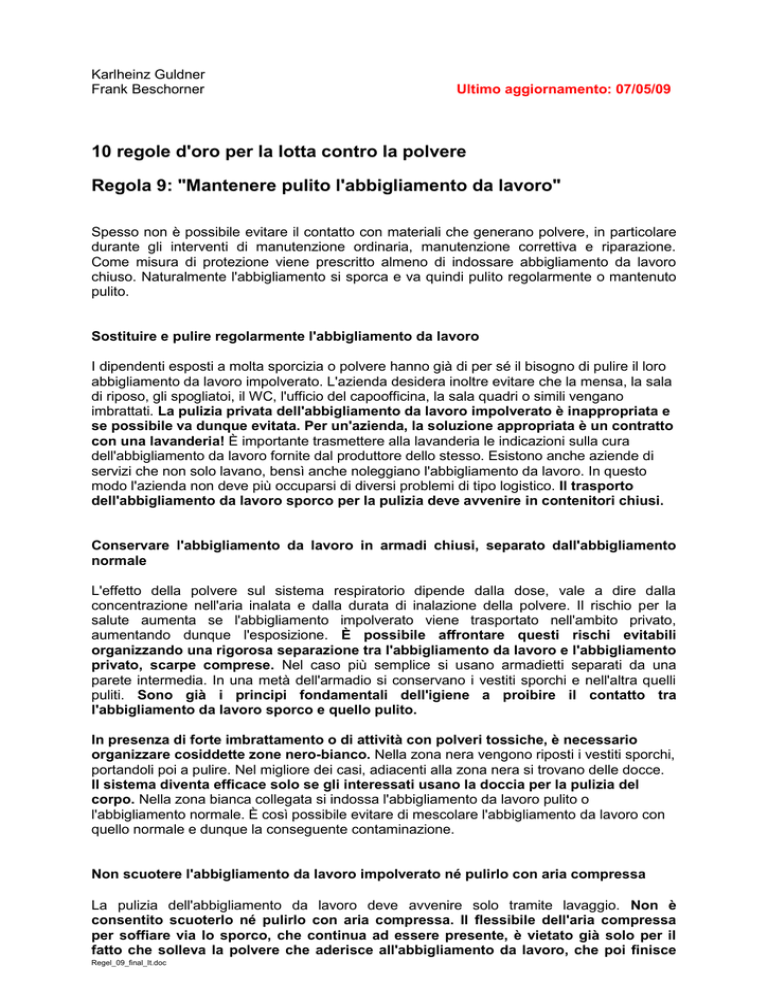 Karlheinz Guldner
Frank Beschorner

Ultimo aggiornamento: 07/05/09

10 regole d'oro per la lotta contro la polvere

Regola 9: "Mantenere pulito l'abbigliamento da lavoro"

Spesso non è possibile evitare il contatto con materiali che generano polvere, in particolare durante gli interventi di manutenzione ordinaria, manutenzione correttiva e riparazione. Come misura di protezione viene prescritto almeno di indossare abbigliamento da lavoro chiuso. Naturalmente l'abbigliamento si sporca e va quindi pulito regolarmente o mantenuto pulito.

Sostituire e pulire regolarmente l'abbigliamento da lavoro

I dipendenti esposti a molta sporcizia o polvere hanno già di per sé il bisogno di pulire il loro abbigliamento da lavoro impolverato. L'azienda desidera inoltre evitare che la mensa, la sala di riposo, gli spogliatoi, il WC, l'ufficio del capoofficina, la sala quadri o simili vengano imbrattati. La pulizia privata dell'abbigliamento da lavoro impolverato è inappropriata e se possibile va dunque evitata. Per un'azienda, la soluzione appropriata è un contratto con una lavanderia! È importante trasmettere alla lavanderia le indicazioni sulla cura dell'abbigliamento da lavoro fornite dal produttore dello stesso. Esistono anche aziende di servizi che non solo lavano, bensì anche noleggiano l'abbigliamento da lavoro. In questo modo l'azienda non deve più occuparsi di diversi problemi di tipo logistico. Il trasporto dell'abbigliamento da lavoro sporco per la pulizia deve avvenire in contenitori chiusi.

Conservare l'abbigliamento da lavoro in armadi chiusi, separato dall'abbigliamento normale

L'effetto della polvere sul sistema respiratorio dipende dalla dose, vale a dire dalla concentrazione nell'aria inalata e dalla durata di inalazione della polvere. Il rischio per la salute aumenta se l'abbigliamento impolverato viene trasportato nell'ambito privato, aumentando dunque l'esposizione. È possibile affrontare questi rischi evitabili organizzando una rigorosa separazione tra l'abbigliamento da lavoro e l'abbigliamento privato, scarpe comprese. Nel caso più semplice si usano armadietti separati da una parete intermedia. In una metà dell'armadio si conservano i vestiti sporchi e nell'altra quelli puliti. Sono già i principi fondamentali dell'igiene a proibire il contatto tra l'abbigliamento da lavoro sporco e quello pulito.

In presenza di forte imbrattamento o di attività con polveri tossiche, è necessario organizzare cosiddette zone nero-bianco. Nella zona nera vengono riposti i vestiti sporchi, portandoli poi a pulire. Nel migliore dei casi, adiacenti alla zona nera si trovano delle docce. Il sistema diventa efficace solo se gli interessati usano la doccia per la pulizia del corpo. Nella zona bianca collegata si indossa l'abbigliamento da lavoro pulito o l'abbigliamento normale. È così possibile evitare di mescolare l'abbigliamento da lavoro con quello normale e dunque la conseguente contaminazione.

Non scuotere l'abbigliamento da lavoro impolverato né pulirlo con aria compressa

La pulizia dell'abbigliamento da lavoro deve avvenire solo tramite lavaggio. Non è consentito scuoterlo né pulirlo con aria compressa. Il flessibile dell'aria compressa per soffiare via lo sporco, che continua ad essere presente, è vietato già solo per il fatto che solleva la polvere che aderisce all'abbigliamento da lavoro, che poi finisce

Regel_09_final_It.doc